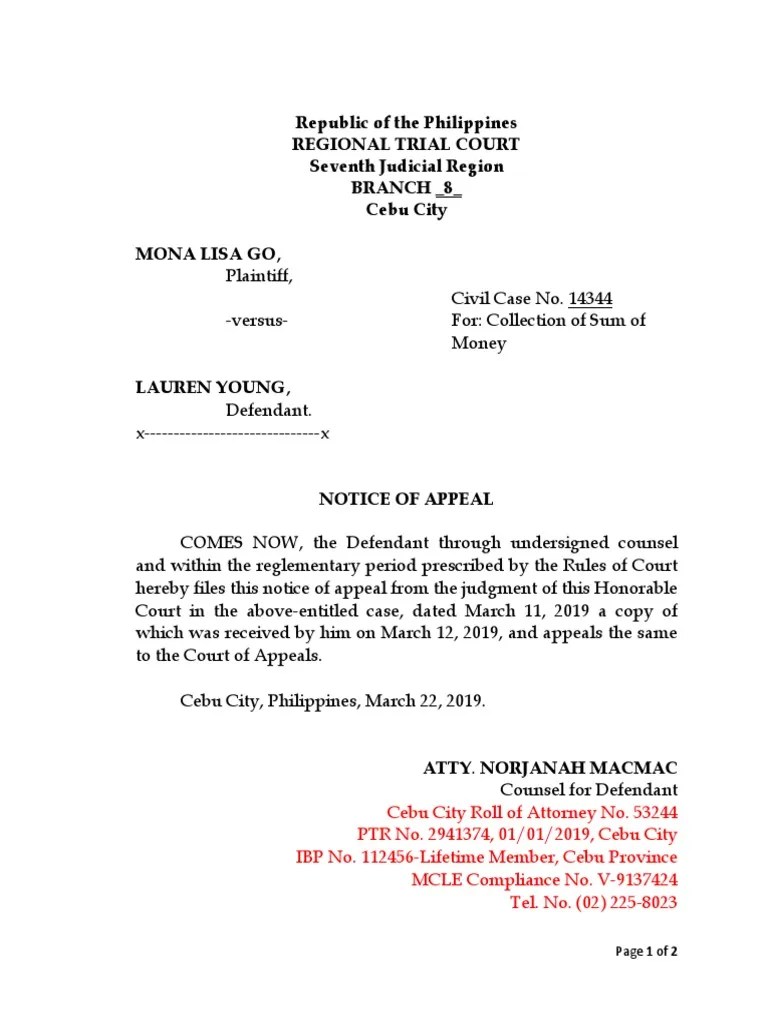 Republic of the Philippines
REGIONAL TRIAL COURT
Seventh Judicial Region
BRANCH _8_
Cebu City

MONA LISA GO,
Plaintiff,

Civil Case No. 14344
-versus-
For: Collection of Sum of Money

LAUREN YOUNG,
Defendant.
x-----------------------------x

NOTICE OF APPEAL

COMES NOW, the Defendant through undersigned counsel and within the reglementary period prescribed by the Rules of Court hereby files this notice of appeal from the judgment of this Honorable Court in the above-entitled case, dated March 11, 2019 a copy of which was received by him on March 12, 2019, and appeals the same to the Court of Appeals.

Cebu City, Philippines, March 22, 2019.

ATTY. NORJANAH MACMAC
Counsel for Defendant
Cebu City Roll of Attorney No. 53244
PTR No. 2941374, 01/01/2019, Cebu City
IBP No. 112456-Lifetime Member, Cebu Province
MCLE Compliance No. V-9137424
Tel. No. (02) 225-8023

Page 1 of 2